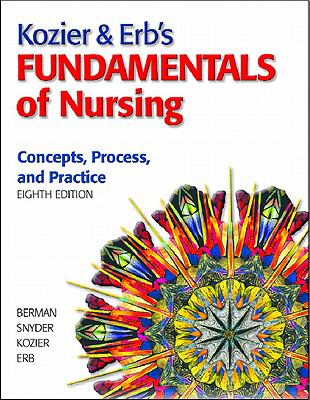 Kozier & Erb's
FUNDAMENTALS of Nursing

Concepts, Process, and Practice
EIGHTH EDITION

BERMAN
SNYDER
KOZIER
ERB